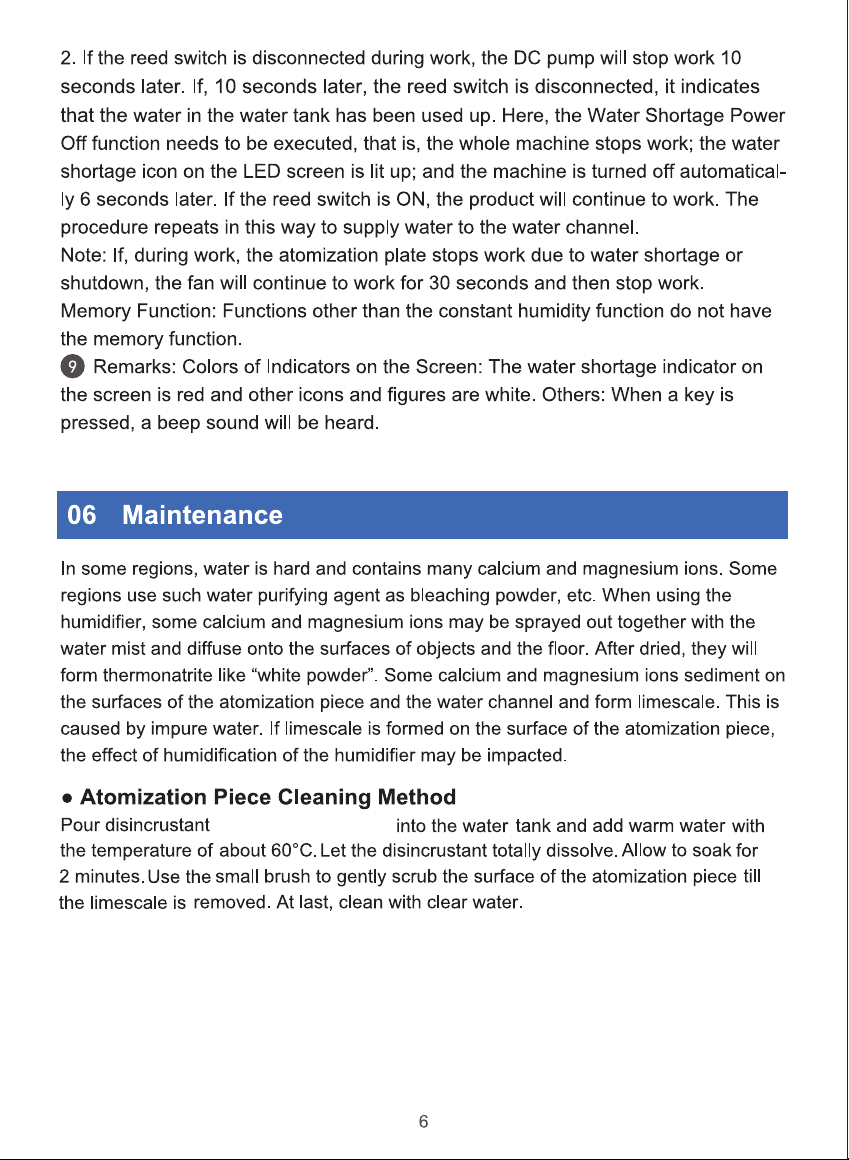 2. If the reed switch is disconnected during work, the DC pump will stop work 10 seconds later. If, 10 seconds later, the reed switch is disconnected, it indicates that the water in the water tank has been used up. Here, the Water Shortage Power Off function needs to be executed, that is, the whole machine stops work; the water shortage icon on the LED screen is lit up; and the machine is turned off automatically 6 seconds later. If the reed switch is ON, the product will continue to work. The procedure repeats in this way to supply water to the water channel.
Note: If, during work, the atomization plate stops work due to water shortage or shutdown, the fan will continue to work for 30 seconds and then stop work.
Memory Function: Functions other than the constant humidity function do not have the memory function.
9 Remarks: Colors of Indicators on the Screen: The water shortage indicator on the screen is red and other icons and figures are white. Others: When a key is pressed, a beep sound will be heard.

06 Maintenance

In some regions, water is hard and contains many calcium and magnesium ions. Some regions use such water purifying agent as bleaching powder, etc. When using the humidifier, some calcium and magnesium ions may be sprayed out together with the water mist and diffuse onto the surfaces of objects and the floor. After dried, they will form thermonatrite like "white powder". Some calcium and magnesium ions sediment on the surfaces of the atomization piece and the water channel and form limescale. This is caused by impure water. If limescale is formed on the surface of the atomization piece, the effect of humidification of the humidifier may be impacted.

• Atomization Piece Cleaning Method
Pour disincrustant into the water tank and add warm water with the temperature of about 60°C. Let the disincrustant totally dissolve. Allow to soak for 2 minutes. Use the small brush to gently scrub the surface of the atomization piece till the limescale is removed. At last, clean with clear water.

6